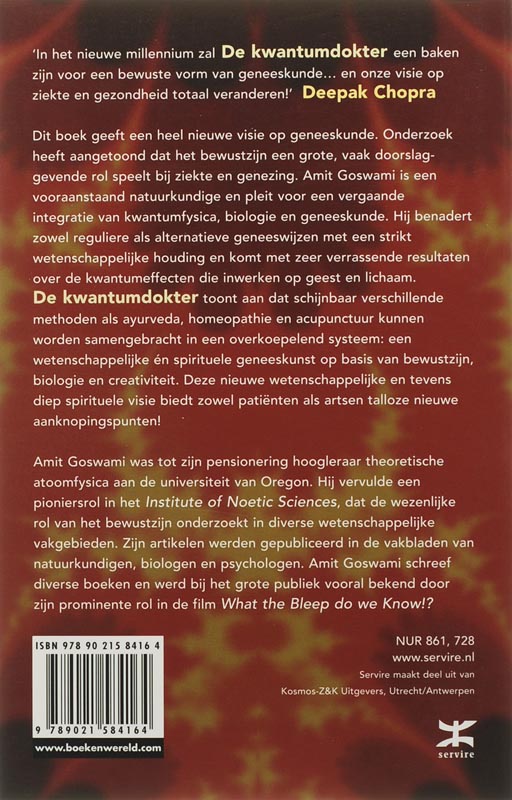 'In het nieuwe millennium zal De kwantumdokter een baken zijn voor een bewuste vorm van geneeskunde… en onze visie op ziekte en gezondheid totaal veranderen!' Deepak Chopra

Dit boek geeft een heel nieuwe visie op geneeskunde. Onderzoek heeft aangetoond dat het bewustzijn een grote, vaak doorslaggevende rol speelt bij ziekte en genezing. Amit Goswami is een vooraanstaand natuurkundige en pleit voor een vergaande integratie van kwantumfysica, biologie en geneeskunde. Hij benadert zowel reguliere als alternatieve geneeswijzen met een strikt wetenschappelijke houding en komt met zeer verrassende resultaten over de kwantumeffecten die inwerken op geest en lichaam. De kwantumdokter toont aan dat schijnbaar verschillende methoden als ayurveda, homeopathie en acupunctuur kunnen worden samengebracht in een overkoepelend systeem: een wetenschappelijke én spirituele geneeskunst op basis van bewustzijn, biologie en creativiteit. Deze nieuwe wetenschappelijke en tevens diep spirituele visie biedt zowel patiënten als artsen talloze nieuwe aanknopingspunten!

Amit Goswami was tot zijn pensionering hoogleraar theoretische atoomfysica aan de universiteit van Oregon. Hij vervulde een pioniersrol in het Institute of Noetic Sciences, dat de wezenlijke rol van het bewustzijn onderzoekt in diverse wetenschappelijke vakgebieden. Zijn artikelen werden gepubliceerd in de vakbladen van natuurkundigen, biologen en psychologen. Amit Goswami schreef diverse boeken en werd bij het grote publiek vooral bekend door zijn prominente rol in de film What the Bleep do we Know!?

ISBN 978 90 215 8416 4

9 789021 584164

www.boekenwereld.com

NUR 861, 728
www.servire.nl
Servire maakt deel uit van
Kosmos-Z&K Uitgevers, Utrecht/Antwerpen

servire